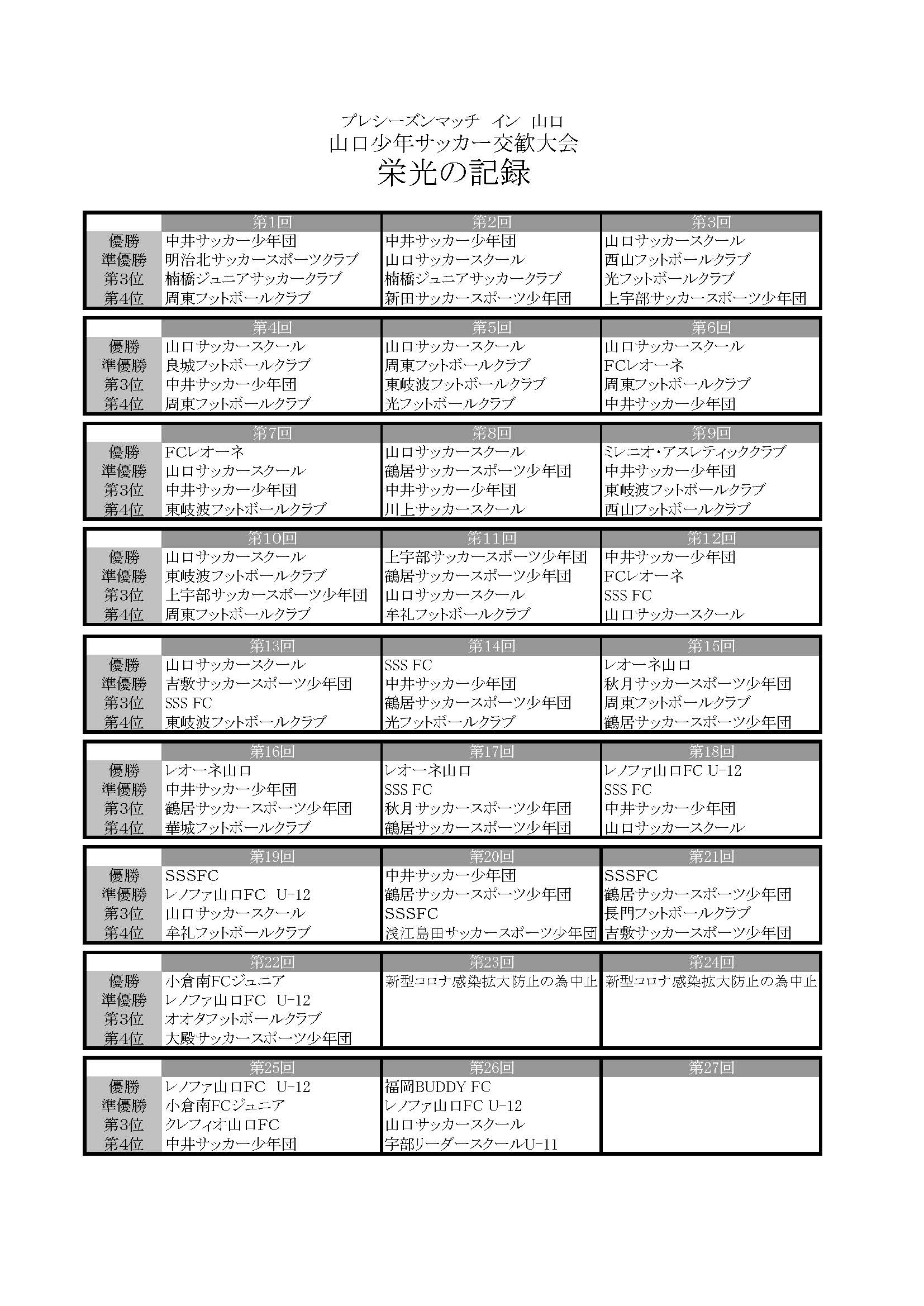 プレシーズンマッチ　イン　山口
山口少年サッカー交歓大会
栄光の記録

| | 第1回 | 第2回 | 第3回 |
|---|---|---|---|
| 優勝 | 中井サッカー少年団 | 中井サッカー少年団 | 山口サッカースクール |
| 準優勝 | 明治北サッカースポーツクラブ | 山口サッカースクール | 西山フットボールクラブ |
| 第3位 | 楠橋ジュニアサッカークラブ | 楠橋ジュニアサッカークラブ | 光フットボールクラブ |
| 第4位 | 周東フットボールクラブ | 新田サッカースポーツ少年団 | 上宇部サッカースポーツ少年団 |

| | 第4回 | 第5回 | 第6回 |
|---|---|---|---|
| 優勝 | 山口サッカースクール | 山口サッカースクール | 山口サッカースクール |
| 準優勝 | 良城フットボールクラブ | 周東フットボールクラブ | FCレオーネ |
| 第3位 | 中井サッカー少年団 | 東岐波フットボールクラブ | 周東フットボールクラブ |
| 第4位 | 周東フットボールクラブ | 光フットボールクラブ | 中井サッカー少年団 |

| | 第7回 | 第8回 | 第9回 |
|---|---|---|---|
| 優勝 | FCレオーネ | 山口サッカースクール | ミレニオ・アスレティッククラブ |
| 準優勝 | 山口サッカースクール | 鶴居サッカースポーツ少年団 | 中井サッカー少年団 |
| 第3位 | 中井サッカー少年団 | 中井サッカー少年団 | 東岐波フットボールクラブ |
| 第4位 | 東岐波フットボールクラブ | 川上サッカースクール | 西山フットボールクラブ |

| | 第10回 | 第11回 | 第12回 |
|---|---|---|---|
| 優勝 | 山口サッカースクール | 上宇部サッカースポーツ少年団 | 中井サッカー少年団 |
| 準優勝 | 東岐波フットボールクラブ | 鶴居サッカースポーツ少年団 | FCレオーネ |
| 第3位 | 上宇部サッカースポーツ少年団 | 山口サッカースクール | SSS FC |
| 第4位 | 周東フットボールクラブ | 牟礼フットボールクラブ | 山口サッカースクール |

| | 第13回 | 第14回 | 第15回 |
|---|---|---|---|
| 優勝 | 山口サッカースクール | SSS FC | レオーネ山口 |
| 準優勝 | 吉敷サッカースポーツ少年団 | 中井サッカー少年団 | 秋月サッカースポーツ少年団 |
| 第3位 | SSS FC | 鶴居サッカースポーツ少年団 | 周東フットボールクラブ |
| 第4位 | 東岐波フットボールクラブ | 光フットボールクラブ | 鶴居サッカースポーツ少年団 |

| | 第16回 | 第17回 | 第18回 |
|---|---|---|---|
| 優勝 | レオーネ山口 | レオーネ山口 | レノファ山口FC U-12 |
| 準優勝 | 中井サッカー少年団 | SSS FC | SSS FC |
| 第3位 | 鶴居サッカースポーツ少年団 | 秋月サッカースポーツ少年団 | 中井サッカー少年団 |
| 第4位 | 華城フットボールクラブ | 鶴居サッカースポーツ少年団 | 山口サッカースクール |

| | 第19回 | 第20回 | 第21回 |
|---|---|---|---|
| 優勝 | SSSFC | 中井サッカー少年団 | SSSFC |
| 準優勝 | レノファ山口FC　U-12 | 鶴居サッカースポーツ少年団 | 鶴居サッカースポーツ少年団 |
| 第3位 | 山口サッカースクール | SSSFC | 長門フットボールクラブ |
| 第4位 | 牟礼フットボールクラブ | 浅江島田サッカースポーツ少年団 | 吉敷サッカースポーツ少年団 |

| | 第22回 | 第23回 | 第24回 |
|---|---|---|---|
| 優勝 | 小倉南FCジュニア | 新型コロナ感染拡大防止の為中止 | 新型コロナ感染拡大防止の為中止 |
| 準優勝 | レノファ山口FC　U-12 | | |
| 第3位 | オオタフットボールクラブ | | |
| 第4位 | 大殿サッカースポーツ少年団 | | |

| | 第25回 | 第26回 | 第27回 |
|---|---|---|---|
| 優勝 | レノファ山口FC　U-12 | 福岡BUDDY FC | |
| 準優勝 | 小倉南FCジュニア | レノファ山口FC U-12 | |
| 第3位 | クレフィオ山口FC | 山口サッカースクール | |
| 第4位 | 中井サッカー少年団 | 宇部リーダースクールU-11 | |